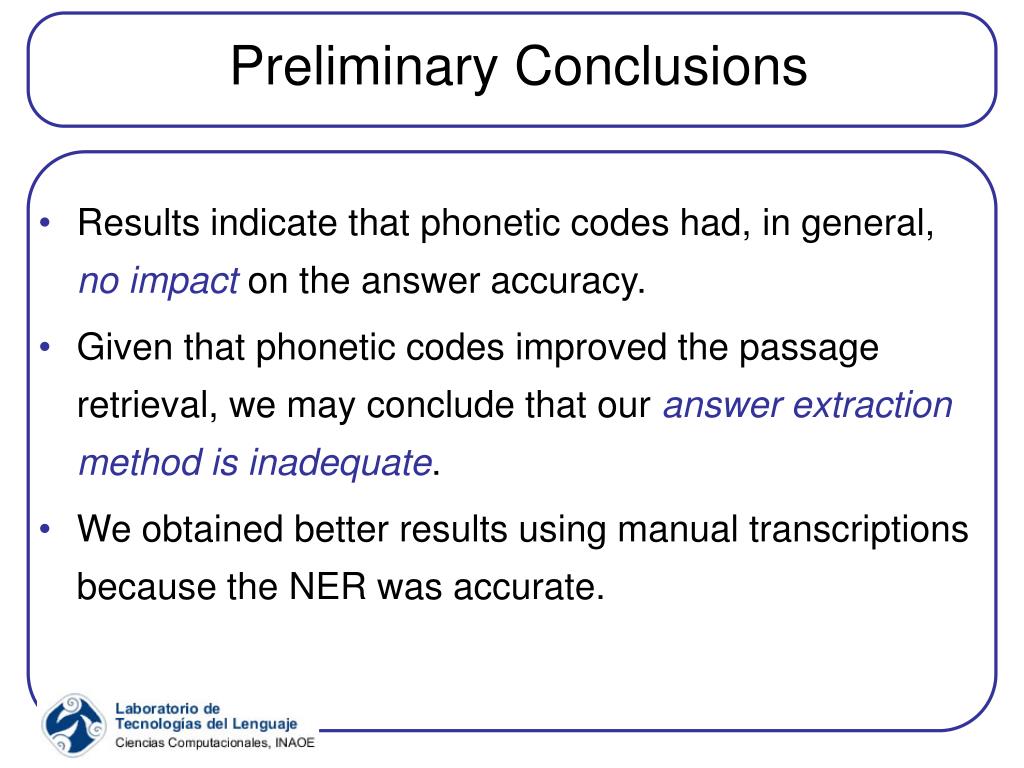 Preliminary Conclusions

• Results indicate that phonetic codes had, in general, no impact on the answer accuracy.

• Given that phonetic codes improved the passage retrieval, we may conclude that our answer extraction method is inadequate.

• We obtained better results using manual transcriptions because the NER was accurate.

Laboratorio de Tecnologías del Lenguaje
Ciencias Computacionales, INAOE